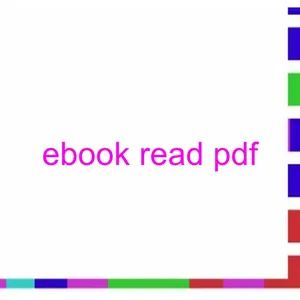 ebook read pdf